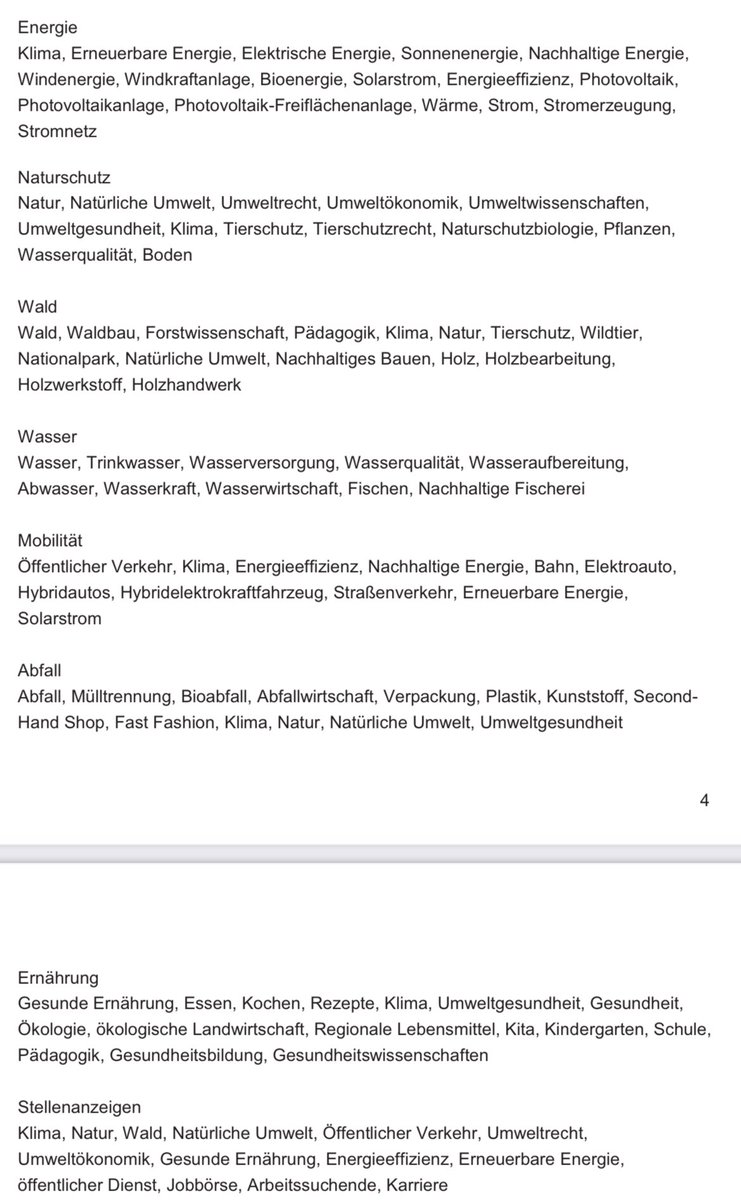 Energie
Klima, Erneuerbare Energie, Elektrische Energie, Sonnenenergie, Nachhaltige Energie, Windenergie, Windkraftanlage, Bioenergie, Solarstrom, Energieeffizienz, Photovoltaik, Photovoltaikanlage, Photovoltaik-Freiflächenanlage, Wärme, Strom, Stromerzeugung, Stromnetz

Naturschutz
Natur, Natürliche Umwelt, Umweltrecht, Umweltökonomik, Umweltwissenschaften, Umweltgesundheit, Klima, Tierschutz, Tierschutzrecht, Naturschutzbiologie, Pflanzen, Wasserqualität, Boden

Wald
Wald, Waldbau, Forstwissenschaft, Pädagogik, Klima, Natur, Tierschutz, Wildtier, Nationalpark, Natürliche Umwelt, Nachhaltiges Bauen, Holz, Holzbearbeitung, Holzwerkstoff, Holzhandwerk

Wasser
Wasser, Trinkwasser, Wasserversorgung, Wasserqualität, Wasseraufbereitung, Abwasser, Wasserkraft, Wasserwirtschaft, Fischen, Nachhaltige Fischerei

Mobilität
Öffentlicher Verkehr, Klima, Energieeffizienz, Nachhaltige Energie, Bahn, Elektroauto, Hybridautos, Hybridelektrokraftfahrzeug, Straßenverkehr, Erneuerbare Energie, Solarstrom

Abfall
Abfall, Mülltrennung, Bioabfall, Abfallwirtschaft, Verpackung, Plastik, Kunststoff, Second-Hand Shop, Fast Fashion, Klima, Natur, Natürliche Umwelt, Umweltgesundheit

4

Ernährung
Gesunde Ernährung, Essen, Kochen, Rezepte, Klima, Umweltgesundheit, Gesundheit, Ökologie, ökologische Landwirtschaft, Regionale Lebensmittel, Kita, Kindergarten, Schule, Pädagogik, Gesundheitsbildung, Gesundheitswissenschaften

Stellenanzeigen
Klima, Natur, Wald, Natürliche Umwelt, Öffentlicher Verkehr, Umweltrecht, Umweltökonomik, Gesunde Ernährung, Energieeffizienz, Erneuerbare Energie, öffentlicher Dienst, Jobbörse, Arbeitssuchende, Karriere